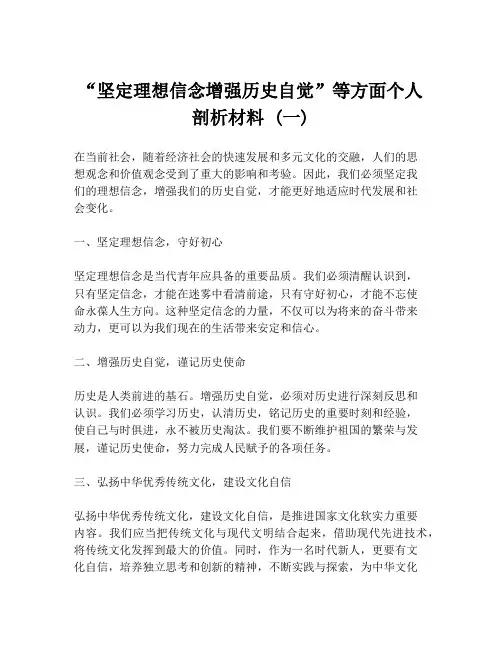 “坚定理想信念增强历史自觉”等方面个人剖析材料（一）

在当前社会，随着经济社会的快速发展和多元文化的交融，人们的思想观念和价值观念受到了重大的影响和考验。因此，我们必须坚定我们的理想信念，增强我们的历史自觉，才能更好地适应时代发展和社会变化。

一、坚定理想信念，守好初心

坚定理想信念是当代青年应具备的重要品质。我们必须清醒认识到，只有坚定信念，才能在迷雾中看清前途，只有守好初心，才能不忘使命永葆人生方向。这种坚定信念的力量，不仅可以为将来的奋斗带来动力，更可以为我们现在的生活带来安定和信心。

二、增强历史自觉，谨记历史使命

历史是人类前进的基石。增强历史自觉，必须对历史进行深刻反思和认识。我们必须学习历史，认清历史，铭记历史的重要时刻和经验，使自己与时俱进，永不被历史淘汰。我们要不断维护祖国的繁荣与发展，谨记历史使命，努力完成人民赋予的各项任务。

三、弘扬中华优秀传统文化，建设文化自信

弘扬中华优秀传统文化，建设文化自信，是推进国家文化软实力重要内容。我们应当把传统文化与现代文明结合起来，借助现代先进技术，将传统文化发挥到最大的价值。同时，作为一名时代新人，更要有文化自信，培养独立思考和创新的精神，不断实践与探索，为中华文化